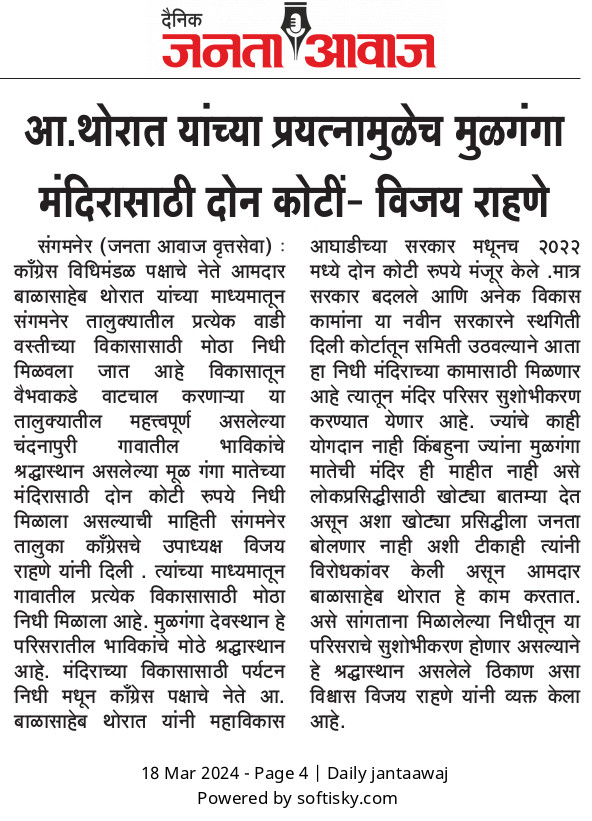 दैनिक
जनता आवाज

आ.थोरात यांच्या प्रयत्नामुळेच मुळगंगा मंदिरासाठी दोन कोटीं- विजय राहणे

संगमनेर (जनता आवाज वृत्तसेवा) : काँग्रेस विधिमंडळ पक्षाचे नेते आमदार बाळासाहेब थोरात यांच्या माध्यमातून संगमनेर तालुक्यातील प्रत्येक वाडी वस्तीच्या विकासासाठी मोठा निधी मिळवला जात आहे विकासातून वैभवाकडे वाटचाल करणाऱ्या या तालुक्यातील महत्त्वपूर्ण असलेल्या चंदनापुरी गावातील भाविकांचे श्रद्धास्थान असलेल्या मूळ गंगा मातेच्या मंदिरासाठी दोन कोटी रुपये निधी मिळाला असल्याची माहिती संगमनेर तालुका काँग्रेसचे उपाध्यक्ष विजय राहणे यांनी दिली . त्यांच्या माध्यमातून गावातील प्रत्येक विकासासाठी मोठा निधी मिळाला आहे. मुळगंगा देवस्थान हे परिसरातील भाविकांचे मोठे श्रद्धास्थान आहे. मंदिराच्या विकासासाठी पर्यटन निधी मधून काँग्रेस पक्षाचे नेते आ. बाळासाहेब थोरात यांनी महाविकास आघाडीच्या सरकार मधूनच २०२२ मध्ये दोन कोटी रुपये मंजूर केले .मात्र सरकार बदलले आणि अनेक विकास कामांना या नवीन सरकारने स्थगिती दिली कोर्टातून समिती उठवल्याने आता हा निधी मंदिराच्या कामासाठी मिळणार आहे त्यातून मंदिर परिसर सुशोभीकरण करण्यात येणार आहे. ज्यांचे काही योगदान नाही किंबहुना ज्यांना मुळगंगा मातेची मंदिर ही माहीत नाही असे लोकप्रसिद्धीसाठी खोट्या बातम्या देत असून अशा खोट्या प्रसिद्धीला जनता बोलणार नाही अशी टीकाही त्यांनी विरोधकांवर केली असून आमदार बाळासाहेब थोरात हे काम करतात. असे सांगताना मिळालेल्या निधीतून या परिसराचे सुशोभीकरण होणार असल्याने हे श्रद्धास्थान असलेले ठिकाण असा विश्वास विजय राहणे यांनी व्यक्त केला आहे.

18 Mar 2024 - Page 4 | Daily jantaawaj
Powered by softisky.com